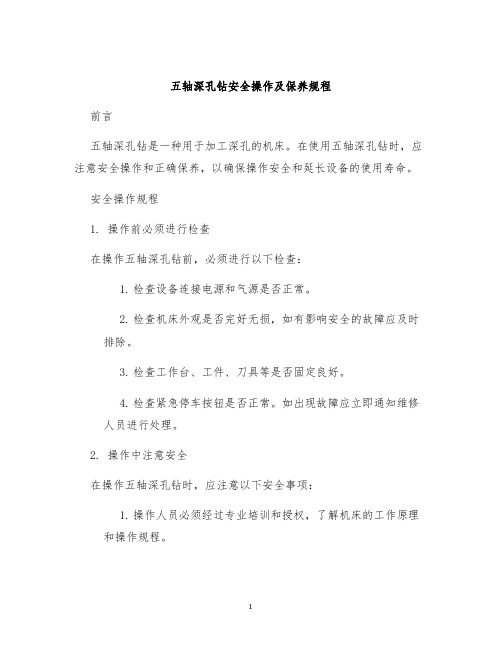 五轴深孔钻安全操作及保养规程

前言

五轴深孔钻是一种用于加工深孔的机床。在使用五轴深孔钻时，应注意安全操作和正确保养，以确保操作安全和延长设备的使用寿命。

安全操作规程

1. 操作前必须进行检查

在操作五轴深孔钻前，必须进行以下检查：

1. 检查设备连接电源和气源是否正常。

2. 检查机床外观是否完好无损，如有影响安全的故障应及时排除。

3. 检查工作台、工件、刀具等是否固定良好。

4. 检查紧急停车按钮是否正常。如出现故障应立即通知维修人员进行处理。

2. 操作中注意安全

在操作五轴深孔钻时，应注意以下安全事项：

1. 操作人员必须经过专业培训和授权，了解机床的工作原理和操作规程。

1